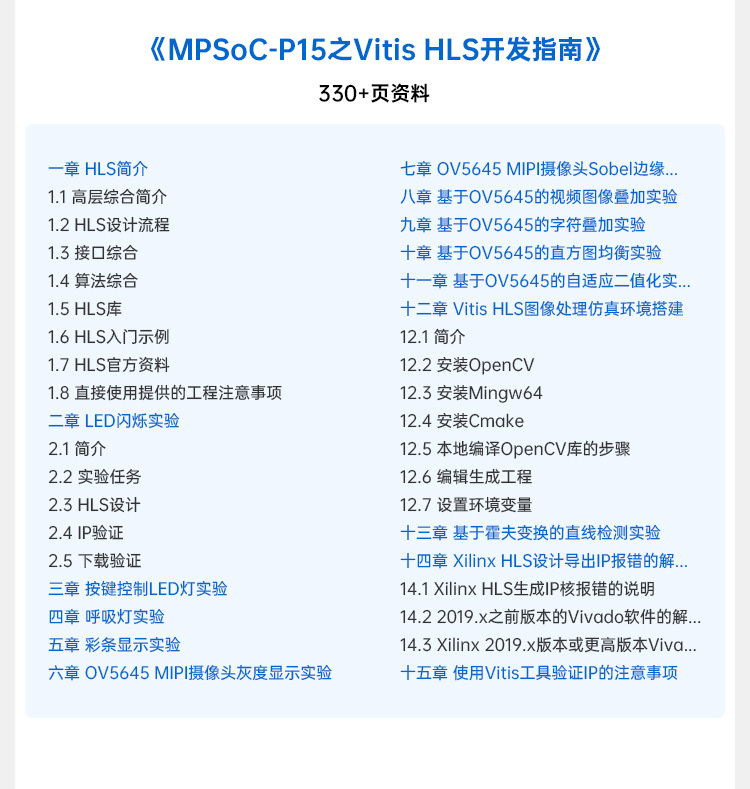 《MPSoC-P15之Vitis HLS开发指南》

330+页资料

一章 HLS简介
1.1 高层综合简介
1.2 HLS设计流程
1.3 接口综合
1.4 算法综合
1.5 HLS库
1.6 HLS入门示例
1.7 HLS官方资料
1.8 直接使用提供的工程注意事项
二章 LED闪烁实验
2.1 简介
2.2 实验任务
2.3 HLS设计
2.4 IP验证
2.5 下载验证
三章 按键控制LED灯实验
四章 呼吸灯实验
五章 彩条显示实验
六章 OV5645 MIPI摄像头灰度显示实验

七章 OV5645 MIPI摄像头Sobel边缘...
八章 基于OV5645的视频图像叠加实验
九章 基于OV5645的字符叠加实验
十章 基于OV5645的直方图均衡实验
十一章 基于OV5645的自适应二值化实...
十二章 Vitis HLS图像处理仿真环境搭建
12.1 简介
12.2 安装OpenCV
12.3 安装Mingw64
12.4 安装Cmake
12.5 本地编译OpenCV库的步骤
12.6 编辑生成工程
12.7 设置环境变量
十三章 基于霍夫变换的直线检测实验
十四章 Xilinx HLS设计导出IP报错的解...
14.1 Xilinx HLS生成IP核报错的说明
14.2 2019.x之前版本的Vivado软件的解...
14.3 Xilinx 2019.x版本或更高版本Viva...
十五章 使用Vitis工具验证IP的注意事项